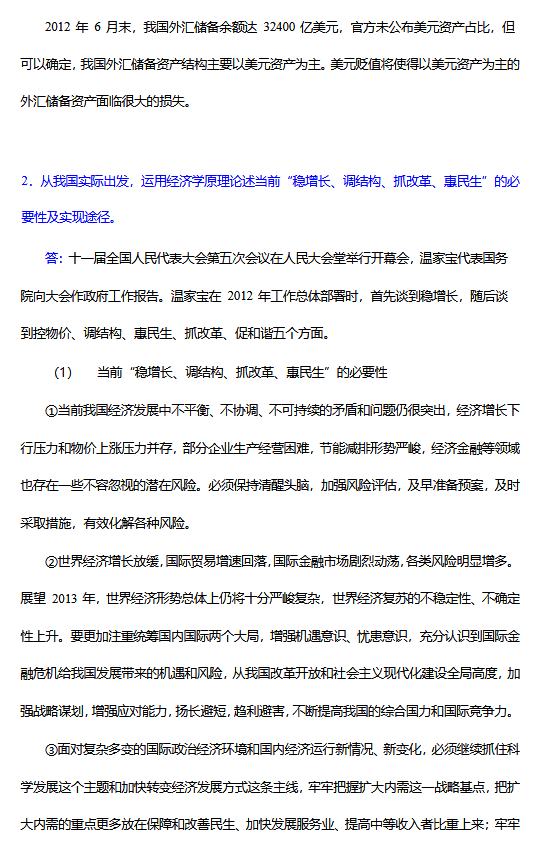 2012 年 6 月末，我国外汇储备余额达 32400 亿美元，官方未公布美元资产占比，但可以确定，我国外汇储备资产结构主要以美元资产为主。美元贬值将使得以美元资产为主的外汇储备资产面临很大的损失。

2．从我国实际出发，运用经济学原理论述当前“稳增长、调结构、抓改革、惠民生”的必要性及实现途径。

答：十一届全国人民代表大会第五次会议在人民大会堂举行开幕会，温家宝代表国务院向大会作政府工作报告。温家宝在 2012 年工作总体部署时，首先谈到稳增长，随后谈到控物价、调结构、惠民生、抓改革、促和谐五个方面。

（1）　当前“稳增长、调结构、抓改革、惠民生”的必要性

①当前我国经济发展中不平衡、不协调、不可持续的矛盾和问题仍很突出，经济增长下行压力和物价上涨压力并存，部分企业生产经营困难，节能减排形势严峻，经济金融等领域也存在一些不容忽视的潜在风险。必须保持清醒头脑，加强风险评估，及早准备预案，及时采取措施，有效化解各种风险。

②世界经济增长放缓，国际贸易增速回落，国际金融市场剧烈动荡，各类风险明显增多。展望 2013 年，世界经济形势总体上仍将十分严峻复杂，世界经济复苏的不稳定性、不确定性上升。要更加注重统筹国内国际两个大局，增强机遇意识、忧患意识，充分认识到国际金融危机给我国发展带来的机遇和风险，从我国改革开放和社会主义现代化建设全局高度，加强战略谋划，增强应对能力，扬长避短，趋利避害，不断提高我国的综合国力和国际竞争力。

③面对复杂多变的国际政治经济环境和国内经济运行新情况、新变化，必须继续抓住科学发展这个主题和加快转变经济发展方式这条主线，牢牢把握扩大内需这一战略基点，把扩大内需的重点更多放在保障和改善民生、加快发展服务业、提高中等收入者比重上来；牢牢